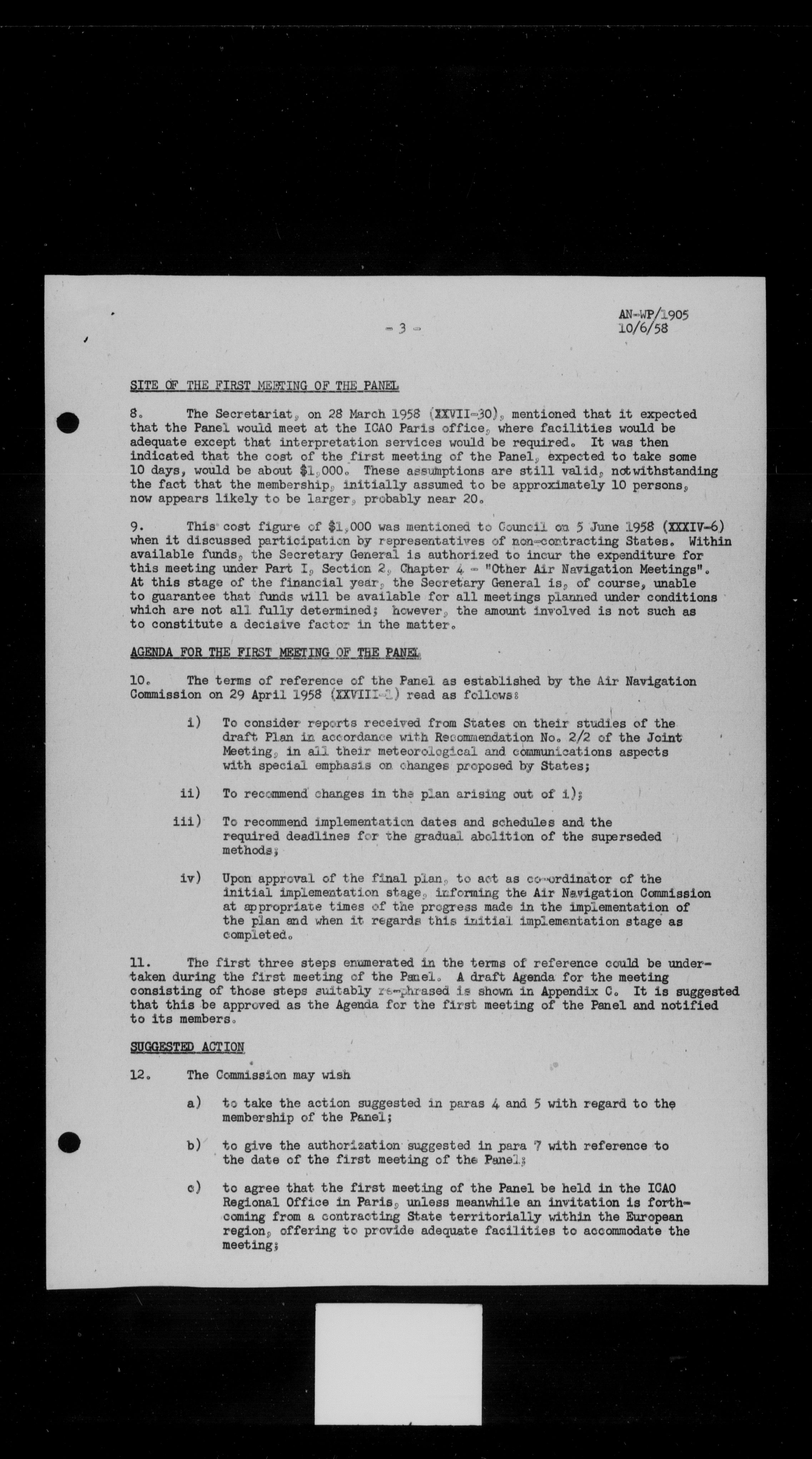 - 3 -

AN-WP/1905
10/6/58

SITE OF THE FIRST MEETING OF THE PANEL

8. The Secretariat, on 28 March 1958 (XXVII-30), mentioned that it expected that the Panel would meet at the ICAO Paris office, where facilities would be adequate except that interpretation services would be required. It was then indicated that the cost of the first meeting of the Panel, expected to take some 10 days, would be about $1,000. These assumptions are still valid, notwithstanding the fact that the membership, initially assumed to be approximately 10 persons, now appears likely to be larger, probably near 20.

9. This cost figure of $1,000 was mentioned to Council on 5 June 1958 (XXXIV-6) when it discussed participation by representatives of non-contracting States. Within available funds, the Secretary General is authorized to incur the expenditure for this meeting under Part I, Section 2, Chapter 4 - "Other Air Navigation Meetings". At this stage of the financial year, the Secretary General is, of course, unable to guarantee that funds will be available for all meetings planned under conditions which are not all fully determined; however, the amount involved is not such as to constitute a decisive factor in the matter.

AGENDA FOR THE FIRST MEETING OF THE PANEL

10. The terms of reference of the Panel as established by the Air Navigation Commission on 29 April 1958 (XXVIII-1) read as follows:

i) To consider reports received from States on their studies of the draft Plan in accordance with Recommendation No. 2/2 of the Joint Meeting, in all their meteorological and communications aspects with special emphasis on changes proposed by States;

ii) To recommend changes in the plan arising out of i);

iii) To recommend implementation dates and schedules and the required deadlines for the gradual abolition of the superseded methods;

iv) Upon approval of the final plan, to act as co-ordinator of the initial implementation stage, informing the Air Navigation Commission at appropriate times of the progress made in the implementation of the plan and when it regards this initial implementation stage as completed.

11. The first three steps enumerated in the terms of reference could be undertaken during the first meeting of the Panel. A draft Agenda for the meeting consisting of those steps suitably re-phrased is shown in Appendix C. It is suggested that this be approved as the Agenda for the first meeting of the Panel and notified to its members.

SUGGESTED ACTION

12. The Commission may wish

a) to take the action suggested in paras 4 and 5 with regard to the membership of the Panel;

b) to give the authorization suggested in para 7 with reference to the date of the first meeting of the Panel;

c) to agree that the first meeting of the Panel be held in the ICAO Regional Office in Paris, unless meanwhile an invitation is forthcoming from a contracting State territorially within the European region, offering to provide adequate facilities to accommodate the meeting;